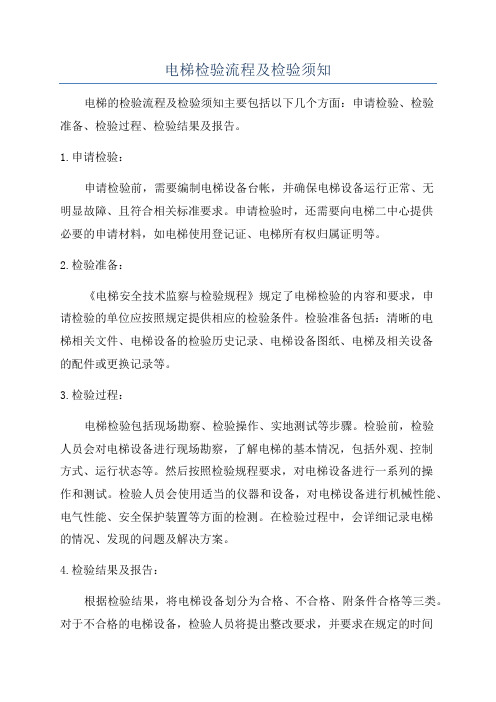 电梯检验流程及检验须知

电梯的检验流程及检验须知主要包括以下几个方面：申请检验、检验准备、检验过程、检验结果及报告。

1.申请检验：

申请检验前，需要编制电梯设备台帐，并确保电梯设备运行正常、无明显故障、且符合相关标准要求。申请检验时，还需要向电梯二中心提供必要的申请材料，如电梯使用登记证、电梯所有权归属证明等。

2.检验准备：

《电梯安全技术监察与检验规程》规定了电梯检验的内容和要求，申请检验的单位应按照规定提供相应的检验条件。检验准备包括：清晰的电梯相关文件、电梯设备的检验历史记录、电梯设备图纸、电梯及相关设备的配件或更换记录等。

3.检验过程：

电梯检验包括现场勘察、检验操作、实地测试等步骤。检验前，检验人员会对电梯设备进行现场勘察，了解电梯的基本情况，包括外观、控制方式、运行状态等。然后按照检验规程要求，对电梯设备进行一系列的操作和测试。检验人员会使用适当的仪器和设备，对电梯设备进行机械性能、电气性能、安全保护装置等方面的检测。在检验过程中，会详细记录电梯的情况、发现的问题及解决方案。

4.检验结果及报告：

根据检验结果，将电梯设备划分为合格、不合格、附条件合格等三类。对于不合格的电梯设备，检验人员将提出整改要求，并要求在规定的时间